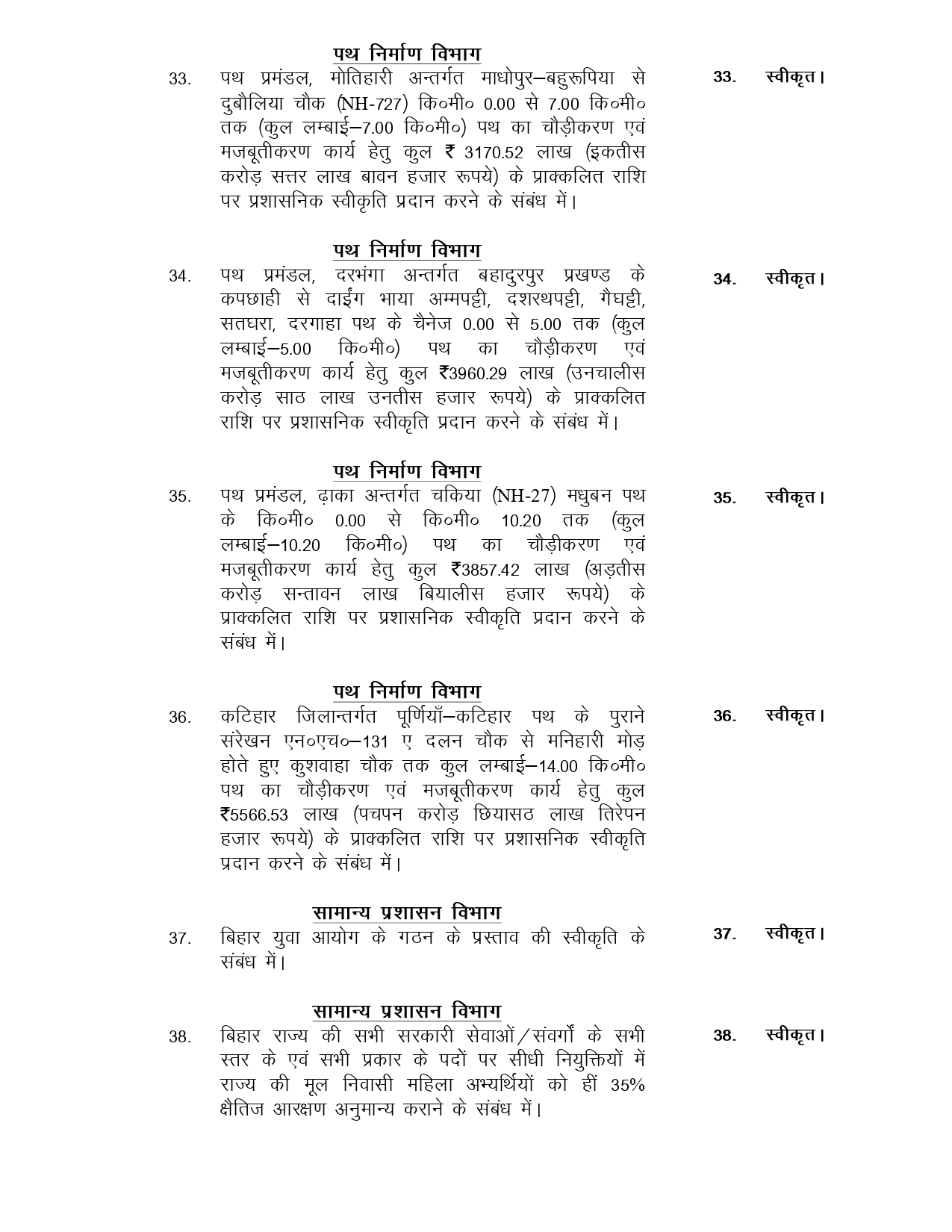 पथ निर्माण विभाग

33. पथ प्रमंडल, मोतिहारी अन्तर्गत माधोपुर–बहुरूपिया से दुबौलिया चौक (NH-727) कि०मी० 0.00 से 7.00 कि०मी० तक (कुल लम्बाई–7.00 कि०मी०) पथ का चौड़ीकरण एवं मजबूतीकरण कार्य हेतु कुल ₹ 3170.52 लाख (इकतीस करोड़ सत्तर लाख बावन हजार रूपये) के प्राक्कलित राशि पर प्रशासनिक स्वीकृति प्रदान करने के संबंध में।

33. स्वीकृत।

पथ निर्माण विभाग

34. पथ प्रमंडल, दरभंगा अन्तर्गत बहादुरपुर प्रखण्ड के कपछाही से दाईंग भाया अम्मपट्टी, दशरथपट्टी, गैघट्टी, सतघरा, दरगाहा पथ के चैनेज 0.00 से 5.00 तक (कुल लम्बाई–5.00 कि०मी०) पथ का चौड़ीकरण एवं मजबूतीकरण कार्य हेतु कुल ₹3960.29 लाख (उनचालीस करोड़ साठ लाख उनतीस हजार रूपये) के प्राक्कलित राशि पर प्रशासनिक स्वीकृति प्रदान करने के संबंध में।

34. स्वीकृत।

पथ निर्माण विभाग

35. पथ प्रमंडल, ढ़ाका अन्तर्गत चकिया (NH-27) मधुबन पथ के कि०मी० 0.00 से कि०मी० 10.20 तक (कुल लम्बाई–10.20 कि०मी०) पथ का चौड़ीकरण एवं मजबूतीकरण कार्य हेतु कुल ₹3857.42 लाख (अड़तीस करोड़ सन्तावन लाख बियालीस हजार रूपये) के प्राक्कलित राशि पर प्रशासनिक स्वीकृति प्रदान करने के संबंध में।

35. स्वीकृत।

पथ निर्माण विभाग

36. कटिहार जिलान्तर्गत पूर्णियाँ–कटिहार पथ के पुराने संरेखन एन०एच०–131 ए दलन चौक से मनिहारी मोड़ होते हुए कुशवाहा चौक तक कुल लम्बाई–14.00 कि०मी० पथ का चौड़ीकरण एवं मजबूतीकरण कार्य हेतु कुल ₹5566.53 लाख (पचपन करोड़ छियासठ लाख तिरेपन हजार रूपये) के प्राक्कलित राशि पर प्रशासनिक स्वीकृति प्रदान करने के संबंध में।

36. स्वीकृत।

सामान्य प्रशासन विभाग

37. बिहार युवा आयोग के गठन के प्रस्ताव की स्वीकृति के संबंध में।

37. स्वीकृत।

सामान्य प्रशासन विभाग

38. बिहार राज्य की सभी सरकारी सेवाओं/संवर्गों के सभी स्तर के एवं सभी प्रकार के पदों पर सीधी नियुक्तियों में राज्य की मूल निवासी महिला अभ्यर्थियों को हीं 35% क्षैतिज आरक्षण अनुमान्य कराने के संबंध में।

38. स्वीकृत।